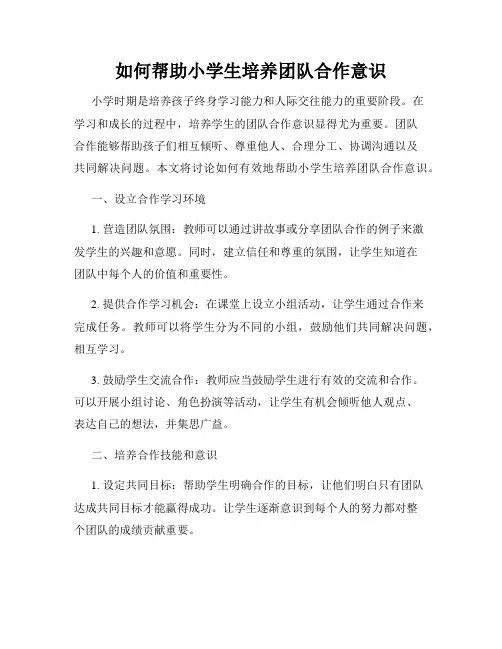 如何帮助小学生培养团队合作意识

小学时期是培养孩子终身学习能力和人际交往能力的重要阶段。在学习和成长的过程中，培养学生的团队合作意识显得尤为重要。团队合作能够帮助孩子们相互倾听、尊重他人、合理分工、协调沟通以及共同解决问题。本文将讨论如何有效地帮助小学生培养团队合作意识。

一、设立合作学习环境

1. 营造团队氛围：教师可以通过讲故事或分享团队合作的例子来激发学生的兴趣和意愿。同时，建立信任和尊重的氛围，让学生知道在团队中每个人的价值和重要性。

2. 提供合作学习机会：在课堂上设立小组活动，让学生通过合作来完成任务。教师可以将学生分为不同的小组，鼓励他们共同解决问题，相互学习。

3. 鼓励学生交流合作：教师应当鼓励学生进行有效的交流和合作。可以开展小组讨论、角色扮演等活动，让学生有机会倾听他人观点、表达自己的想法，并集思广益。

二、培养合作技能和意识

1. 设定共同目标：帮助学生明确合作的目标，让他们明白只有团队达成共同目标才能赢得成功。让学生逐渐意识到每个人的努力都对整个团队的成绩贡献重要。